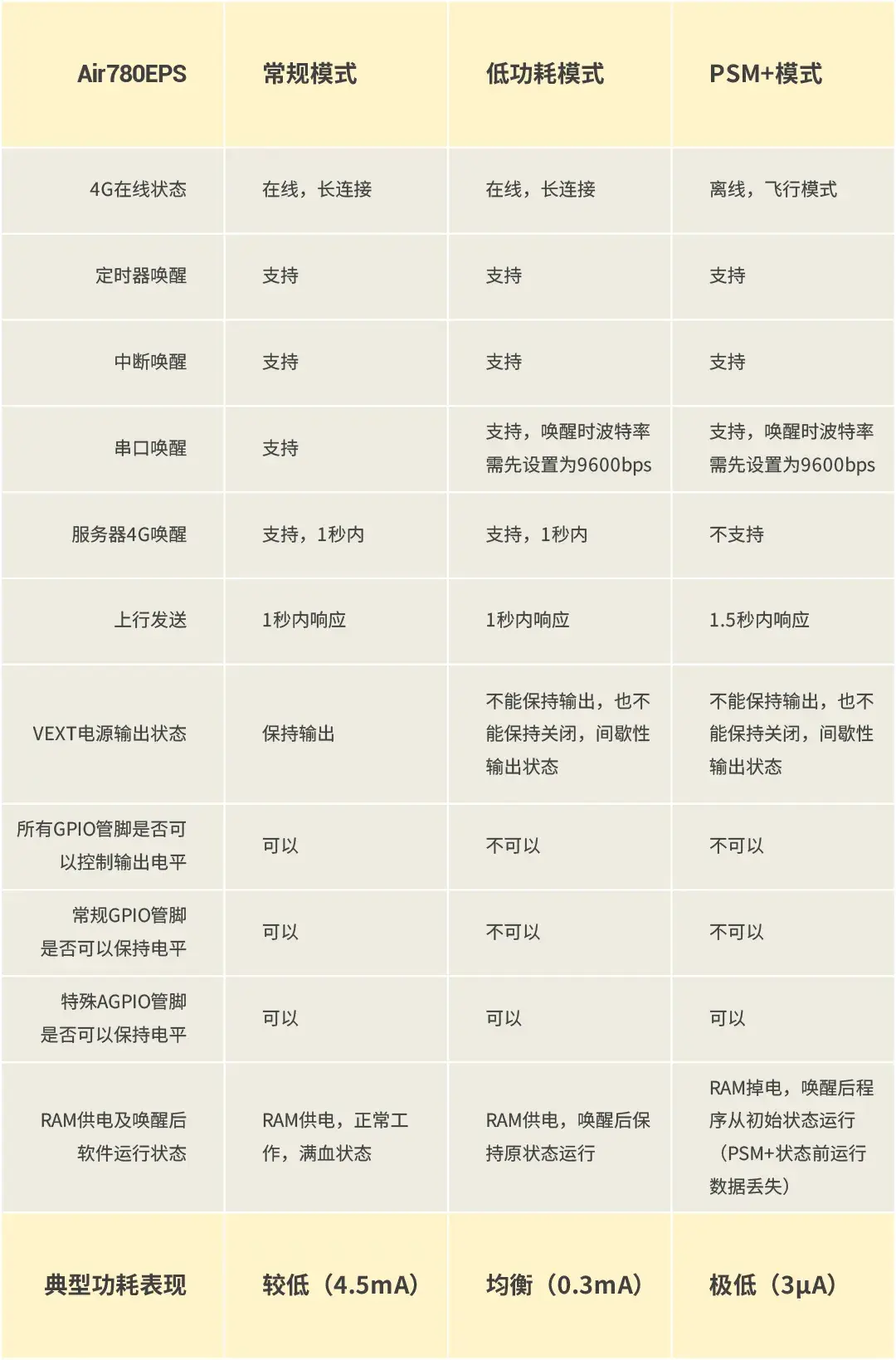 | Air780EPS | 常规模式 | 低功耗模式 | PSM+模式 |
|---|---|---|---|
| 4G在线状态 | 在线，长连接 | 在线，长连接 | 离线，飞行模式 |
| 定时器唤醒 | 支持 | 支持 | 支持 |
| 中断唤醒 | 支持 | 支持 | 支持 |
| 串口唤醒 | 支持 | 支持，唤醒时波特率需先设置为9600bps | 支持，唤醒时波特率需先设置为9600bps |
| 服务器4G唤醒 | 支持，1秒内 | 支持，1秒内 | 不支持 |
| 上行发送 | 1秒内响应 | 1秒内响应 | 1.5秒内响应 |
| VEXT电源输出状态 | 保持输出 | 不能保持输出，也不能保持关闭，间歇性输出状态 | 不能保持输出，也不能保持关闭，间歇性输出状态 |
| 所有GPIO管脚是否可以控制输出电平 | 可以 | 不可以 | 不可以 |
| 常规GPIO管脚是否可以保持电平 | 可以 | 不可以 | 不可以 |
| 特殊AGPIO管脚是否可以保持电平 | 可以 | 可以 | 可以 |
| RAM供电及唤醒后软件运行状态 | RAM供电，正常工作，满血状态 | RAM供电，唤醒后保持原状态运行 | RAM掉电，唤醒后程序从初始状态运行（PSM+状态前运行数据丢失） |
| 典型功耗表现 | 较低（4.5mA） | 均衡（0.3mA） | 极低（3μA） |